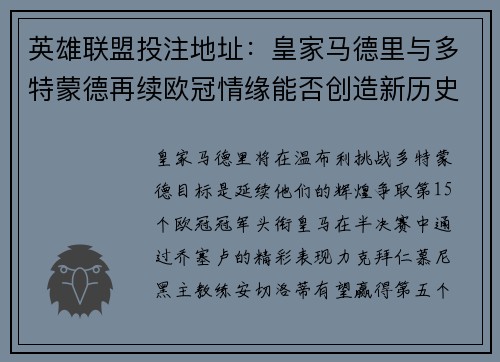 英雄联盟投注地址：皇家马德里与多特蒙德再续欧冠情缘能否创造新历史

皇家马德里将在温布利挑战多特蒙德目标是延续他们的辉煌争取第15个欧冠冠军头衔皇马在半决赛中通过乔塞卢的精彩表现力克拜仁慕尼黑主教练安切洛蒂有望赢得第五个